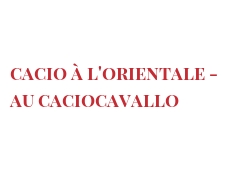 CACIO À L'ORIENTALE - AU CACIOCAVALLO